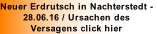 Neuer Erdrutsch in Nachterstedt - 28.06.16 / Ursachen des Versagens click hier